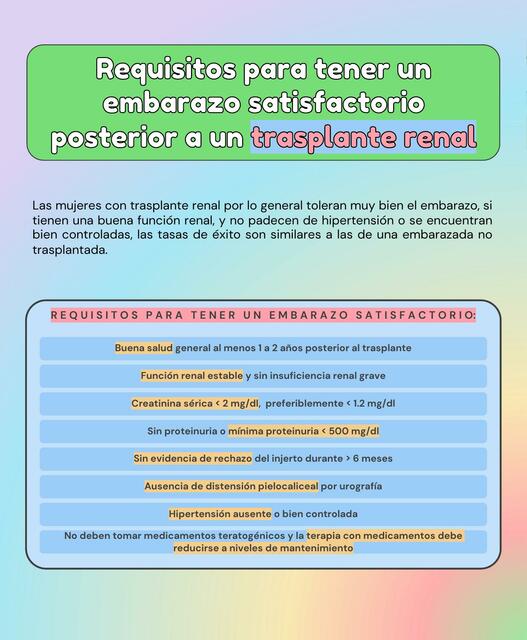 Requisitos para tener un embarazo satisfactorio posterior a un trasplante renal

Las mujeres con trasplante renal por lo general toleran muy bien el embarazo, si tienen una buena función renal, y no padecen de hipertensión o se encuentran bien controladas, las tasas de éxito son similares a las de una embarazada no trasplantada.

REQUISITOS PARA TENER UN EMBARAZO SATISFACTORIO:

Buena salud general al menos 1 a 2 años posterior al trasplante

Función renal estable y sin insuficiencia renal grave

Creatinina sérica < 2 mg/dl, preferiblemente < 1.2 mg/dl

Sin proteinuria o mínima proteinuria < 500 mg/dl

Sin evidencia de rechazo del injerto durante > 6 meses

Ausencia de distensión pielocaliceal por urografía

Hipertensión ausente o bien controlada

No deben tomar medicamentos teratogénicos y la terapia con medicamentos debe reducirse a niveles de mantenimiento